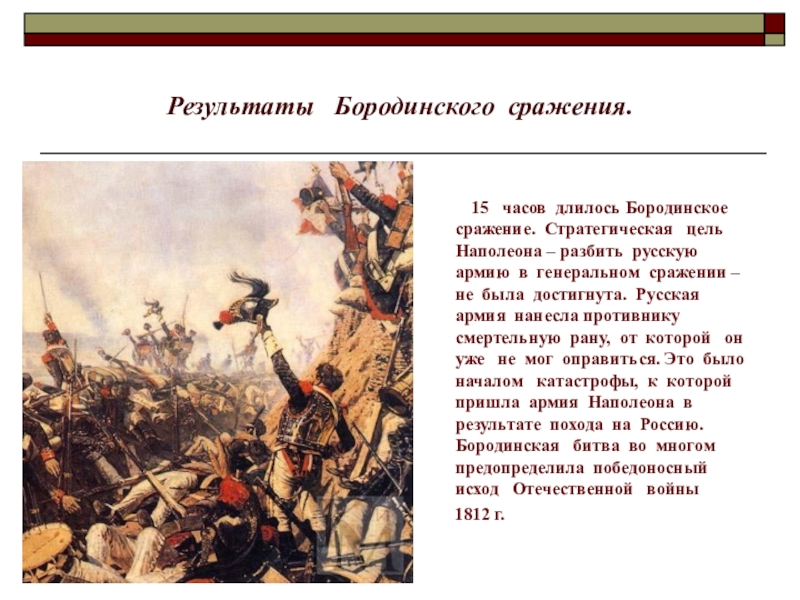 Результаты Бородинского сражения.

15 часов длилось Бородинское сражение. Стратегическая цель Наполеона – разбить русскую армию в генеральном сражении – не была достигнута. Русская армия нанесла противнику смертельную рану, от которой он уже не мог оправиться. Это было началом катастрофы, к которой пришла армия Наполеона в результате похода на Россию. Бородинская битва во многом предопределила победоносный исход Отечественной войны 1812 г.